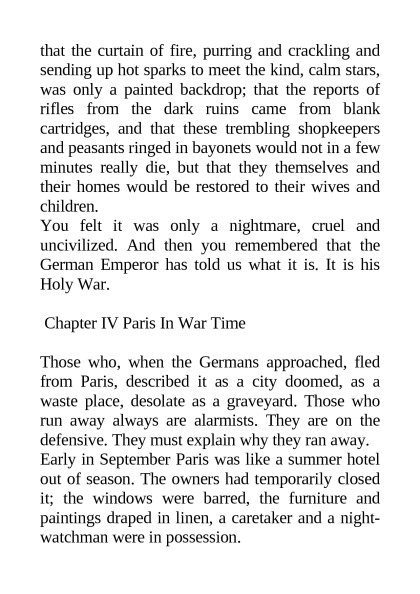 that the curtain of fire, purring and crackling and sending up hot sparks to meet the kind, calm stars, was only a painted backdrop; that the reports of rifles from the dark ruins came from blank cartridges, and that these trembling shopkeepers and peasants ringed in bayonets would not in a few minutes really die, but that they themselves and their homes would be restored to their wives and children.
You felt it was only a nightmare, cruel and uncivilized. And then you remembered that the German Emperor has told us what it is. It is his Holy War.

Chapter IV Paris In War Time

Those who, when the Germans approached, fled from Paris, described it as a city doomed, as a waste place, desolate as a graveyard. Those who run away always are alarmists. They are on the defensive. They must explain why they ran away.
Early in September Paris was like a summer hotel out of season. The owners had temporarily closed it; the windows were barred, the furniture and paintings draped in linen, a caretaker and a night-watchman were in possession.